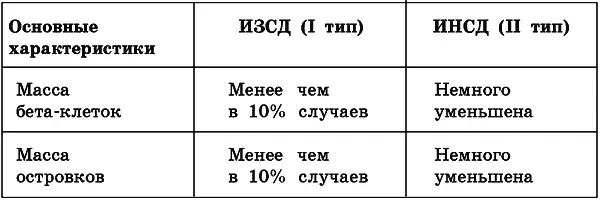 | Основные характеристики | ИЗСД (I тип) | ИНСД (II тип) |
|---|---|---|
| Масса бета-клеток | Менее чем в 10% случаев | Немного уменьшена |
| Масса островков | Менее чем в 10% случаев | Немного уменьшена |